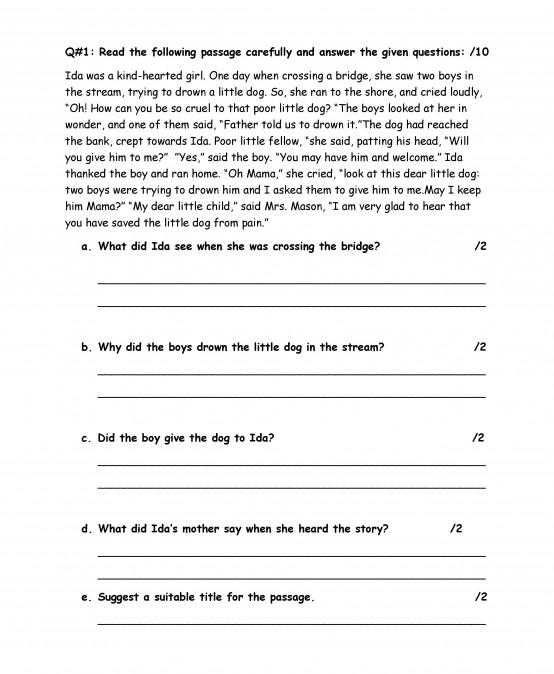 Q#1: Read the following passage carefully and answer the given questions: /10

Ida was a kind-hearted girl. One day when crossing a bridge, she saw two boys in the stream, trying to drown a little dog. So, she ran to the shore, and cried loudly, "Oh! How can you be so cruel to that poor little dog? "The boys looked at her in wonder, and one of them said, "Father told us to drown it."The dog had reached the bank, crept towards Ida. Poor little fellow, "she said, patting his head, "Will you give him to me?" "Yes," said the boy. "You may have him and welcome." Ida thanked the boy and ran home. "Oh Mama," she cried, "look at this dear little dog: two boys were trying to drown him and I asked them to give him to me.May I keep him Mama?" "My dear little child," said Mrs. Mason, "I am very glad to hear that you have saved the little dog from pain."

a. What did Ida see when she was crossing the bridge? /2

b. Why did the boys drown the little dog in the stream? /2

c. Did the boy give the dog to Ida? /2

d. What did Ida's mother say when she heard the story? /2

e. Suggest a suitable title for the passage. /2